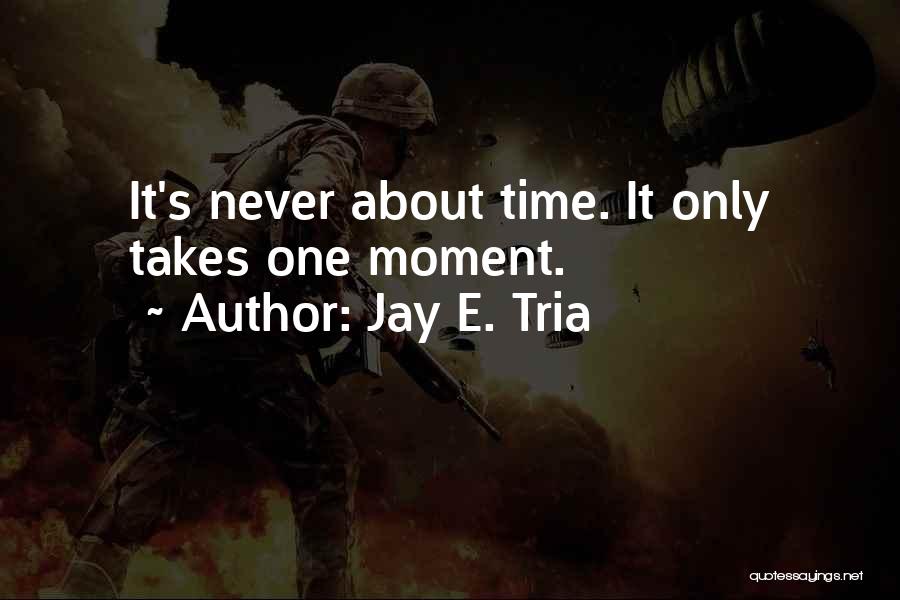 It's never about time. It only takes one moment.

~ Author: Jay E. Tria

quotessayings.net